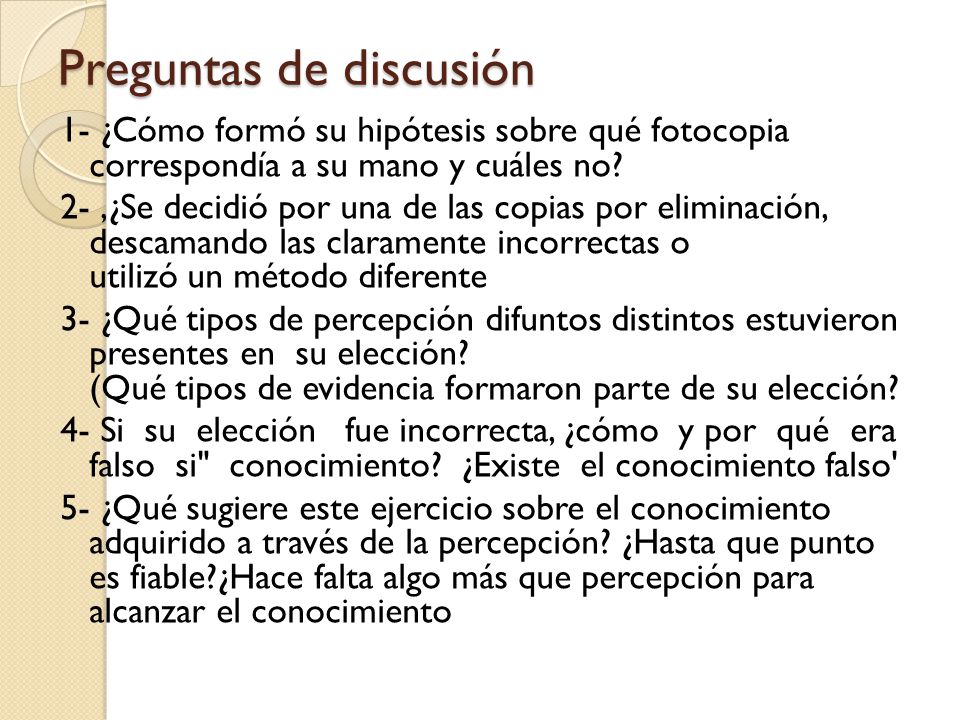 Preguntas de discusión

1- ¿Cómo formó su hipótesis sobre qué fotocopia correspondía a su mano y cuáles no?

2- ,¿Se decidió por una de las copias por eliminación, descamando las claramente incorrectas o utilizó un método diferente

3- ¿Qué tipos de percepción difuntos distintos estuvieron presentes en su elección? (Qué tipos de evidencia formaron parte de su elección?

4- Si su elección fue incorrecta, ¿cómo y por qué era falso si" conocimiento? ¿Existe el conocimiento falso'

5- ¿Qué sugiere este ejercicio sobre el conocimiento adquirido a través de la percepción? ¿Hasta que punto es fiable?¿Hace falta algo más que percepción para alcanzar el conocimiento